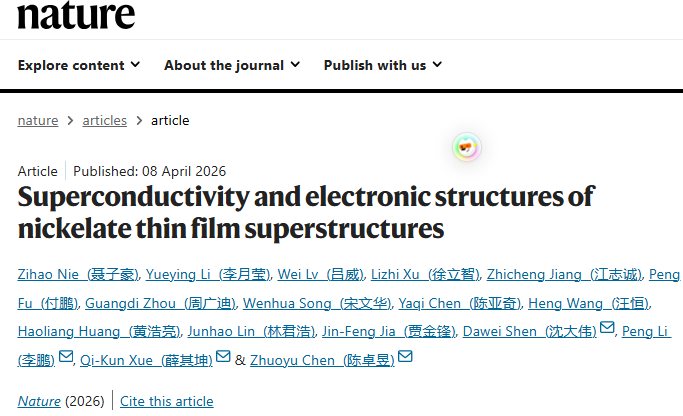 nature

Explore content About the journal Publish with us

nature > articles > article

Article | Published: 08 April 2026

Superconductivity and electronic structures of nickelate thin film superstructures

Zihao Nie (聂子豪), Yueying Li (李月莹), Wei Lv (吕威), Lizhi Xu (徐立智), Zhicheng Jiang (江志诚), Peng Fu (付鹏), Guangdi Zhou (周广迪), Wenhua Song (宋文华), Yaqi Chen (陈亚奇), Heng Wang (汪恒), Haoliang Huang (黄浩亮), Junhao Lin (林君浩), Jin-Feng Jia (贾金锋), Dawei Shen (沈大伟), Peng Li (李鹏), Qi-Kun Xue (薛其坤) & Zhuoyu Chen (陈卓昱)

Nature (2026) | Cite this article